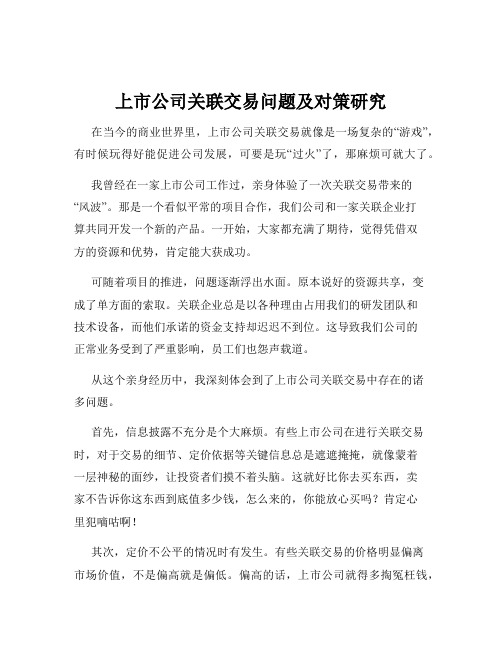 上市公司关联交易问题及对策研究

在当今的商业世界里，上市公司关联交易就像是一场复杂的“游戏”，有时候玩得好能促进公司发展，可要是玩“过火”了，那麻烦可就大了。

我曾经在一家上市公司工作过，亲身体验了一次关联交易带来的“风波”。那是一个看似平常的项目合作，我们公司和一家关联企业打算共同开发一个新的产品。一开始，大家都充满了期待，觉得凭借双方的资源和优势，肯定能大获成功。

可随着项目的推进，问题逐渐浮出水面。原本说好的资源共享，变成了单方面的索取。关联企业总是以各种理由占用我们的研发团队和技术设备，而他们承诺的资金支持却迟迟不到位。这导致我们公司的正常业务受到了严重影响，员工们也怨声载道。

从这个亲身经历中，我深刻体会到了上市公司关联交易中存在的诸多问题。

首先，信息披露不充分是个大麻烦。有些上市公司在进行关联交易时，对于交易的细节、定价依据等关键信息总是遮遮掩掩，就像蒙着一层神秘的面纱，让投资者们摸不着头脑。这就好比你去买东西，卖家不告诉你这东西到底值多少钱，怎么来的，你能放心买吗？肯定心里犯嘀咕啊！

其次，定价不公平的情况时有发生。有些关联交易的价格明显偏离市场价值，不是偏高就是偏低。偏高的话，上市公司就得多掏冤枉钱，